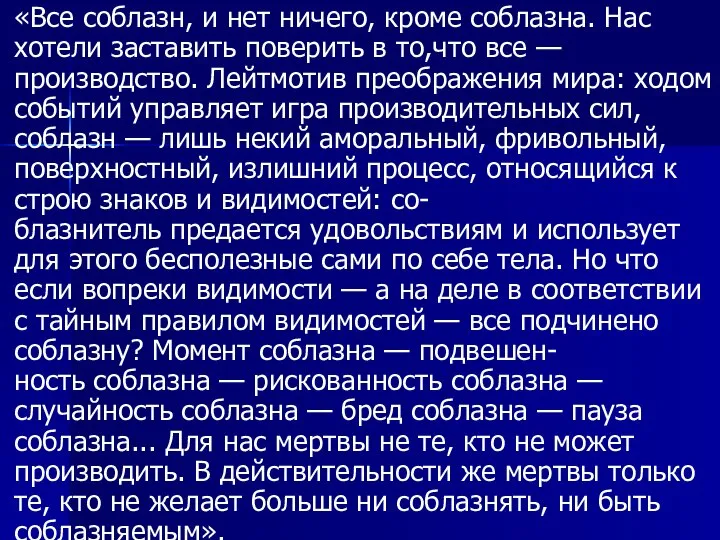 «Все соблазн, и нет ничего, кроме соблазна. Нас хотели заставить поверить в то,что все — производство. Лейтмотив преображения мира: ходом событий управляет игра производительных сил, соблазн — лишь некий аморальный, фривольный, поверхностный, излишний процесс, относящийся к строю знаков и видимостей: соблазнитель предается удовольствиям и использует для этого бесполезные сами по себе тела. Но что если вопреки видимости — а на деле в соответствии с тайным правилом видимостей — все подчинено соблазну? Момент соблазна — подвешенность соблазна — рискованность соблазна — случайность соблазна — бред соблазна — пауза соблазна... Для нас мертвы не те, кто не может производить. В действительности же мертвы только те, кто не желает больше ни соблазнять, ни быть соблазняемым».